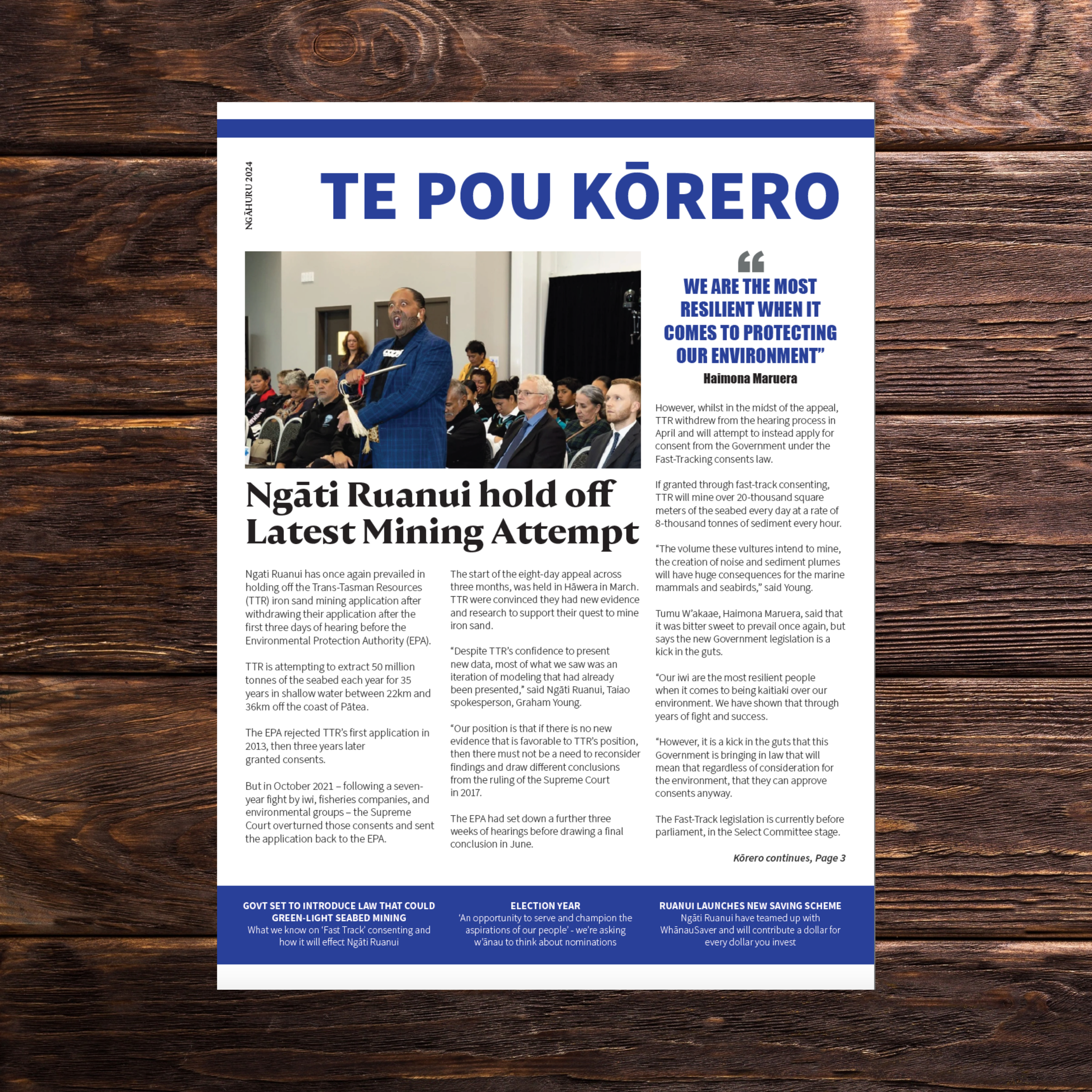 NGĀHURU 2024

TE POU KŌRERO

Ngāti Ruanui hold off Latest Mining Attempt

Ngati Ruanui has once again prevailed in holding off the Trans-Tasman Resources (TTR) iron sand mining application after withdrawing their application after the first three days of hearing before the Environmental Protection Authority (EPA).

TTR is attempting to extract 50 million tonnes of the seabed each year for 35 years in shallow water between 22km and 36km off the coast of Pātea.

The EPA rejected TTR's first application in 2013, then three years later granted consents.

But in October 2021 – following a seven-year fight by iwi, fisheries companies, and environmental groups – the Supreme Court overturned those consents and sent the application back to the EPA.

The start of the eight-day appeal across three months, was held in Hāwera in March. TTR were convinced they had new evidence and research to support their quest to mine iron sand.

"Despite TTR's confidence to present new data, most of what we saw was an iteration of modeling that had already been presented," said Ngāti Ruanui, Taiao spokesperson, Graham Young.

"Our position is that if there is no new evidence that is favorable to TTR's position, then there must not be a need to reconsider findings and draw different conclusions from the ruling of the Supreme Court in 2017.

The EPA had set down a further three weeks of hearings before drawing a final conclusion in June.

"WE ARE THE MOST RESILIENT WHEN IT COMES TO PROTECTING OUR ENVIRONMENT"
Haimona Maruera

However, whilst in the midst of the appeal, TTR withdrew from the hearing process in April and will attempt to instead apply for consent from the Government under the Fast-Tracking consents law.

If granted through fast-track consenting, TTR will mine over 20-thousand square meters of the seabed every day at a rate of 8-thousand tonnes of sediment every hour.

"The volume these vultures intend to mine, the creation of noise and sediment plumes will have huge consequences for the marine mammals and seabirds," said Young.

Tumu W'akaae, Haimona Maruera, said that it was bitter sweet to prevail once again, but says the new Government legislation is a kick in the guts.

"Our iwi are the most resilient people when it comes to being kaitiaki over our environment. We have shown that through years of fight and success.

"However, it is a kick in the guts that this Government is bringing in law that will mean that regardless of consideration for the environment, that they can approve consents anyway.

The Fast-Track legislation is currently before parliament, in the Select Committee stage.

Kōrero continues, Page 3

GOVT SET TO INTRODUCE LAW THAT COULD GREEN-LIGHT SEABED MINING
What we know on 'Fast Track' consenting and how it will effect Ngāti Ruanui

ELECTION YEAR
'An opportunity to serve and champion the aspirations of our people' - we're asking w'ānau to think about nominations

RUANUI LAUNCHES NEW SAVING SCHEME
Ngāti Ruanui have teamed up with WhānauSaver and will contribute a dollar for every dollar you invest